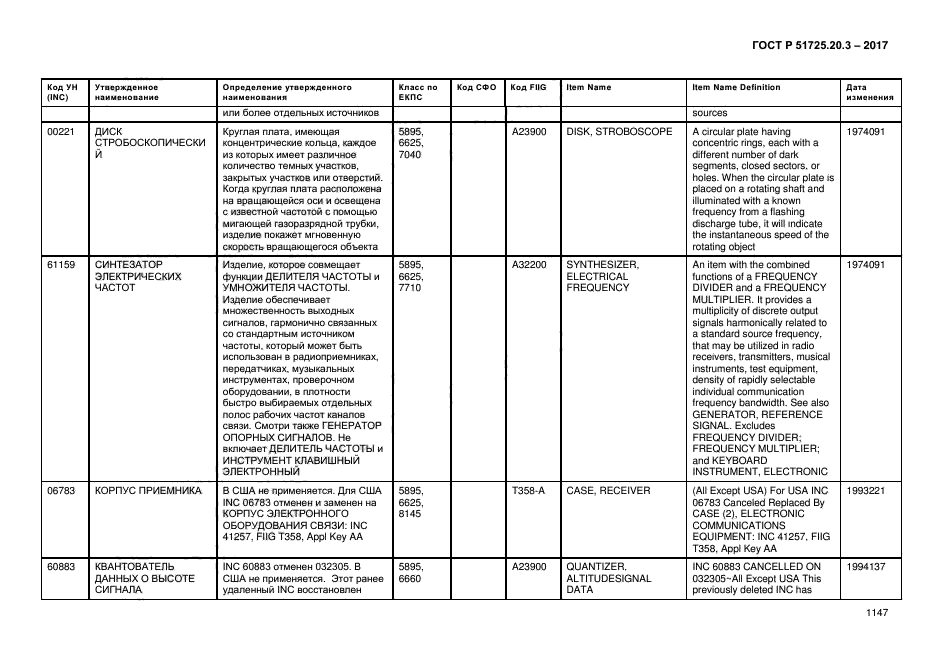 ГОСТ Р 51725.20.3 – 2017

| Код УН (INC) | Утвержденное наименование | Определение утвержденного наименования | Класс по ЕКПС | Код СФО | Код FIIG | Item Name | Item Name Definition | Дата изменения |
|---|---|---|---|---|---|---|---|---|
| | | или более отдельных источников | | | | | sources | |
| 00221 | ДИСК СТРОБОСКОПИЧЕСКИЙ | Круглая плата, имеющая концентрические кольца, каждое из которых имеет различное количество темных участков, закрытых участков или отверстий. Когда круглая плата расположена на вращающейся оси и освещена с известной частотой с помощью мигающей газоразрядной трубки, изделие покажет мгновенную скорость вращающегося объекта | 5895, 6625, 7040 | | A23900 | DISK, STROBOSCOPE | A circular plate having concentric rings, each with a different number of dark segments, closed sectors, or holes. When the circular plate is placed on a rotating shaft and illuminated with a known frequency from a flashing discharge tube, it will indicate the instantaneous speed of the rotating object | 1974091 |
| 61159 | СИНТЕЗАТОР ЭЛЕКТРИЧЕСКИХ ЧАСТОТ | Изделие, которое совмещает функции ДЕЛИТЕЛЯ ЧАСТОТЫ и УМНОЖИТЕЛЯ ЧАСТОТЫ. Изделие обеспечивает множественность выходных сигналов, гармонично связанных со стандартным источником частоты, который может быть использован в радиоприемниках, передатчиках, музыкальных инструментах, проверочном оборудовании, в плотности быстро выбираемых отдельных полос рабочих частот каналов связи. Смотри также ГЕНЕРАТОР ОПОРНЫХ СИГНАЛОВ. Не включает ДЕЛИТЕЛЬ ЧАСТОТЫ и ИНСТРУМЕНТ КЛАВИШНЫЙ ЭЛЕКТРОННЫЙ | 5895, 6625, 7710 | | A32200 | SYNTHESIZER, ELECTRICAL FREQUENCY | An item with the combined functions of a FREQUENCY DIVIDER and a FREQUENCY MULTIPLIER. It provides a multiplicity of discrete output signals harmonically related to a standard source frequency, that may be utilized in radio receivers, transmitters, musical instruments, test equipment, density of rapidly selectable individual communication frequency bandwidth. See also GENERATOR, REFERENCE SIGNAL. Excludes FREQUENCY DIVIDER; FREQUENCY MULTIPLIER; and KEYBOARD INSTRUMENT, ELECTRONIC | 1974091 |
| 06783 | КОРПУС ПРИЕМНИКА | В США не применяется. Для США INC 06783 отменен и заменен на КОРПУС ЭЛЕКТРОННОГО ОБОРУДОВАНИЯ СВЯЗИ: INC 41257, FIIG T358, Appl Key AA | 5895, 6625, 8145 | | T358-A | CASE, RECEIVER | (All Except USA) For USA INC 06783 Canceled Replaced By CASE (2), ELECTRONIC COMMUNICATIONS EQUIPMENT: INC 41257, FIIG T358, Appl Key AA | 1993221 |
| 60883 | КВАНТОВАТЕЛЬ ДАННЫХ О ВЫСОТЕ СИГНАЛА | INC 60883 отменен 032305. В США не применяется. Этот ранее удаленный INC восстановлен | 5895, 6660 | | A23900 | QUANTIZER, ALTITUDESIGNAL DATA | INC 60883 CANCELLED ON 032305~All Except USA This previously deleted INC has | 1994137 |

1147